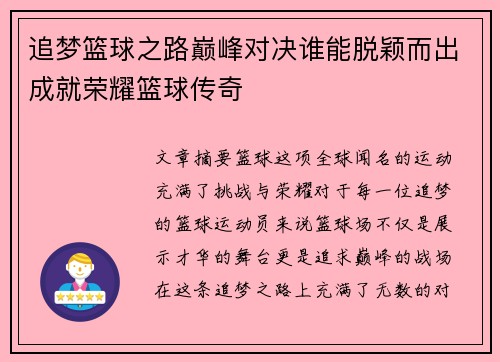 追梦篮球之路巅峰对决谁能脱颖而出成就荣耀篮球传奇

文章摘要篮球这项全球闻名的运动充满了挑战与荣耀对于每一位追梦的篮球运动员来说篮球场不仅是展示才华的舞台更是追求巅峰的战场在这条追梦之路上充满了无数的对